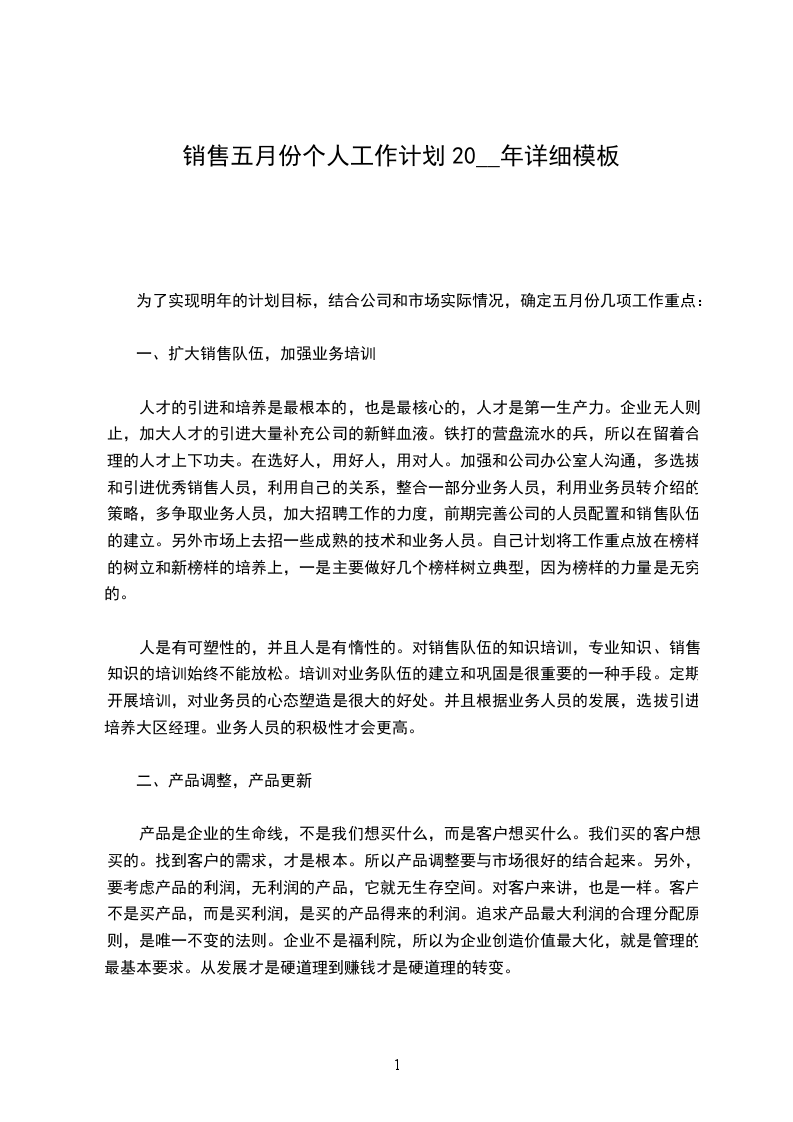 销售五月份个人工作计划 20__年详细模板

为了实现明年的计划目标，结合公司和市场实际情况，确定五月份几项工作重点：

一、扩大销售队伍，加强业务培训

人才的引进和培养是最根本的，也是最核心的，人才是第一生产力。企业无人则止，加大人才的引进大量补充公司的新鲜血液。铁打的营盘流水的兵，所以在留着合理的人才上下功夫。在选好人，用好人，用对人。加强和公司办公室人沟通，多选拔和引进优秀销售人员，利用自己的关系，整合一部分业务人员，利用业务员转介绍的策略，多争取业务人员，加大招聘工作的力度，前期完善公司的人员配置和销售队伍的建立。另外市场上去招一些成熟的技术和业务人员。自己计划将工作重点放在榜样的树立和新榜样的培养上，一是主要做好几个榜样树立典型，因为榜样的力量是无穷的。

人是有可塑性的，并且人是有惰性的。对销售队伍的知识培训，专业知识、销售知识的培训始终不能放松。培训对业务队伍的建立和巩固是很重要的一种手段。定期开展培训，对业务员的心态塑造是很大的好处。并且根据业务人员的发展，选拔引进培养大区经理。业务人员的积极性才会更高。

二、产品调整，产品更新

产品是企业的生命线，不是我们想买什么，而是客户想买什么。我们买的客户想买的。找到客户的需求，才是根本。所以产品调整要与市场很好的结合起来。另外，要考虑产品的利润，无利润的产品，它就无生存空间。对客户来讲，也是一样。客户不是买产品，而是买利润，是买的产品得来的利润。追求产品最大利润的合理分配原则，是唯一不变的法则。企业不是福利院，所以为企业创造价值最大化，就是管理的最基本要求。从发展才是硬道理到赚钱才是硬道理的转变。

1